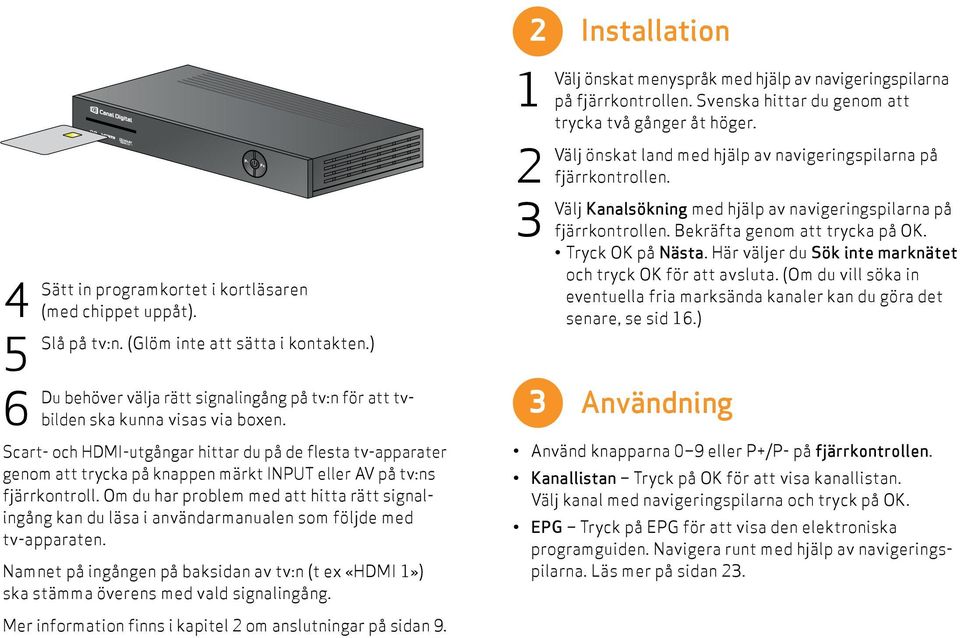 Canal Digital

4 Sätt in programkortet i kortläsaren (med chippet uppåt).

5 Slå på tv:n. (Glöm inte att sätta i kontakten.)

6 Du behöver välja rätt signalingång på tv:n för att tv-bilden ska kunna visas via boxen.

Scart- och HDMI-utgångar hittar du på de flesta tv-apparater genom att trycka på knappen märkt INPUT eller AV på tv:ns fjärrkontroll. Om du har problem med att hitta rätt signalingång kan du läsa i användarmanualen som följde med tv-apparaten.

Namnet på ingången på baksidan av tv:n (t ex «HDMI 1») ska stämma överens med vald signalingång.

Mer information finns i kapitel 2 om anslutningar på sidan 9.

2 Installation

1 Välj önskat menyspråk med hjälp av navigeringspilarna på fjärrkontrollen. Svenska hittar du genom att trycka två gånger åt höger.

2 Välj önskat land med hjälp av navigeringspilarna på fjärrkontrollen.

3 Välj Kanalsökning med hjälp av navigeringspilarna på fjärrkontrollen. Bekräfta genom att trycka på OK.
• Tryck OK på Nästa. Här väljer du Sök inte marknätet och tryck OK för att avsluta. (Om du vill söka in eventuella fria marksända kanaler kan du göra det senare, se sid 16.)

3 Användning

• Använd knapparna 0–9 eller P+/P- på fjärrkontrollen.
• Kanallistan – Tryck på OK för att visa kanallistan. Välj kanal med navigeringspilarna och tryck på OK.
• EPG – Tryck på EPG för att visa den elektroniska programguiden. Navigera runt med hjälp av navigeringspilarna. Läs mer på sidan 23.